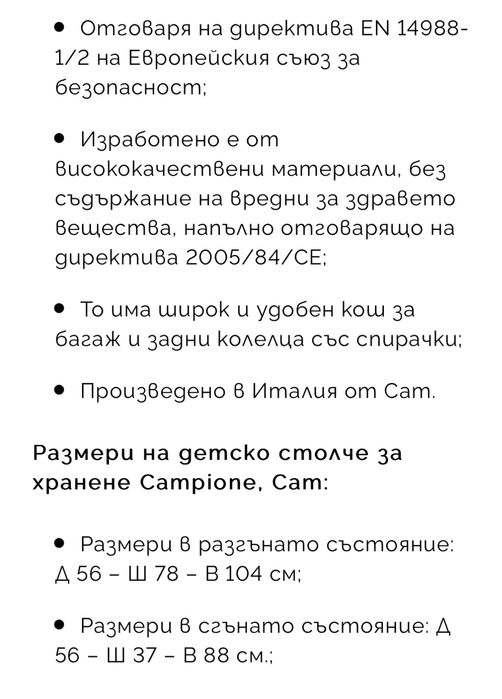 • Отговаря на директива EN 14988-1/2 на Европейския съюз за безопасност;

• Изработено е от висококачествени материали, без съдържание на вредни за здравето вещества, напълно отговарящо на директива 2005/84/CE;

• То има широк и удобен кош за багаж и задни колелца със спирачки;

• Произведено в Италия от Cam.

Размери на детско столче за хранене Campione, Cam:

• Размери в разгънато състояние: Д 56 – Ш 78 – В 104 см;

• Размери в сгънато състояние: Д 56 – Ш 37 – В 88 см.;